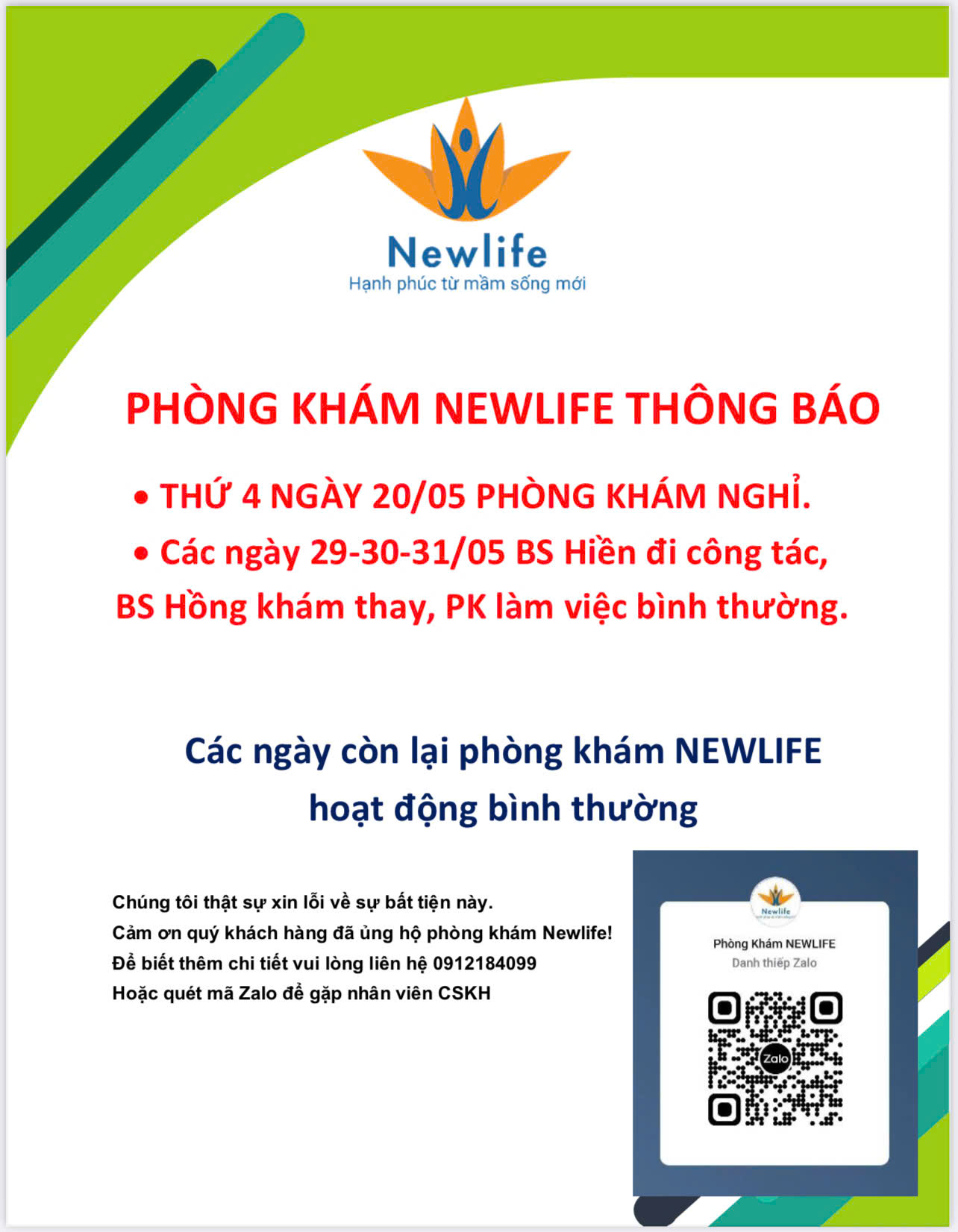 Newlife
Hạnh phúc từ mầm sống mới

PHÒNG KHÁM NEWLIFE THÔNG BÁO

• THỨ 4 NGÀY 20/05 PHÒNG KHÁM NGHỈ.
• Các ngày 29-30-31/05 BS Hiền đi công tác, BS Hồng khám thay, PK làm việc bình thường.

Các ngày còn lại phòng khám NEWLIFE hoạt động bình thường

Chúng tôi thật sự xin lỗi về sự bất tiện này.
Cảm ơn quý khách hàng đã ủng hộ phòng khám Newlife!
Để biết thêm chi tiết vui lòng liên hệ 0912184099
Hoặc quét mã Zalo để gặp nhân viên CSKH

Newlife
Phòng Khám NEWLIFE
Danh thiếp Zalo
Zalo